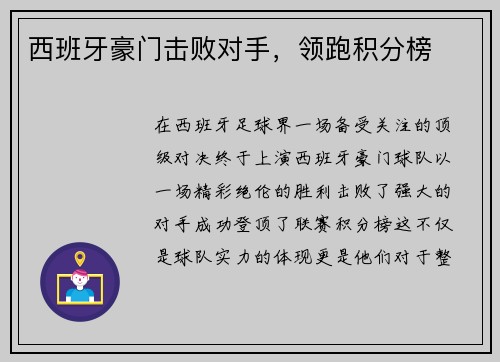 西班牙豪门击败对手，领跑积分榜

在西班牙足球界一场备受关注的顶级对决终于上演西班牙豪门球队以一场精彩绝伦的胜利击败了强大的对手成功登顶了联赛积分榜这不仅是球队实力的体现更是他们对于整